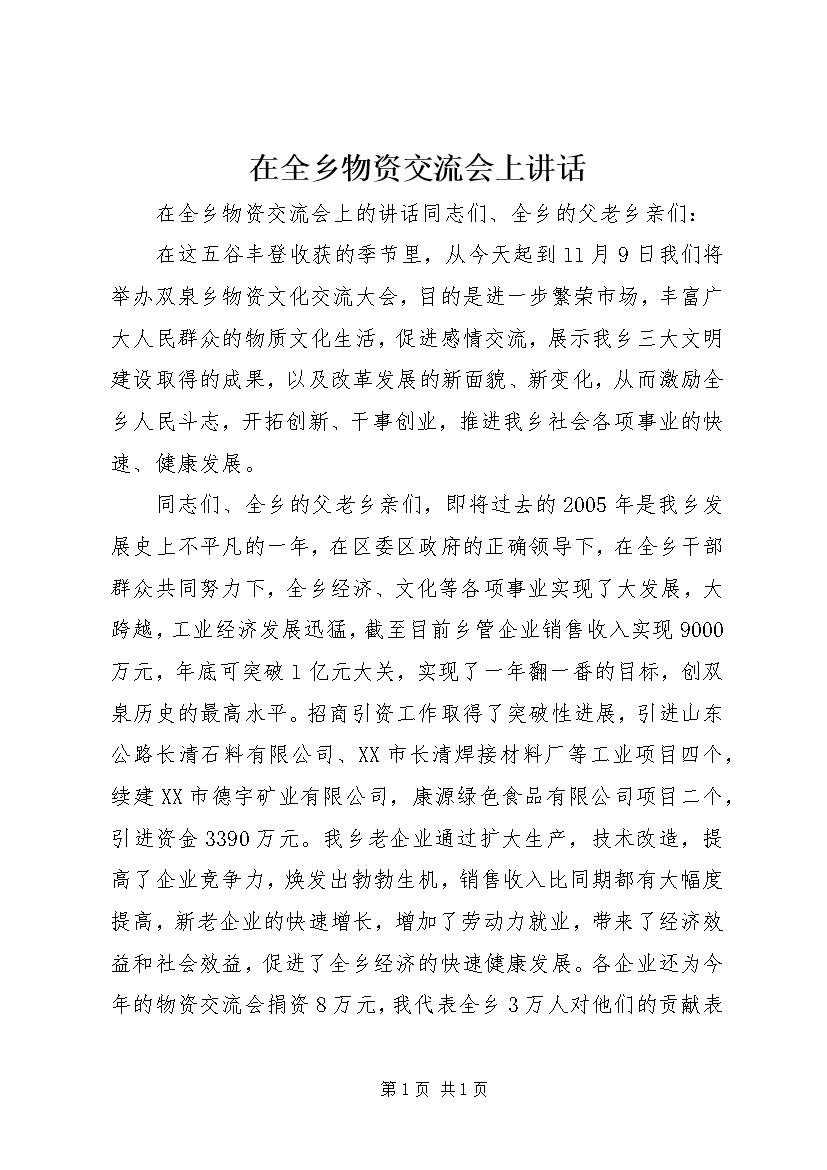 在全乡物资交流会上讲话

在全乡物资交流会上的讲话同志们、全乡的父老乡亲们：

在这五谷丰登收获的季节里，从今天起到11月9日我们将举办双泉乡物资文化交流大会，目的是进一步繁荣市场，丰富广大人民群众的物质文化生活，促进感情交流，展示我乡三大文明建设取得的成果，以及改革发展的新面貌、新变化，从而激励全乡人民斗志，开拓创新、干事创业，推进我乡社会各项事业的快速、健康发展。

同志们、全乡的父老乡亲们，即将过去的2005年是我乡发展史上不平凡的一年，在区委区政府的正确领导下，在全乡干部群众共同努力下，全乡经济、文化等各项事业实现了大发展，大跨越，工业经济发展迅猛，截至目前乡管企业销售收入实现9000万元，年底可突破1亿元大关，实现了一年翻一番的目标，创双泉历史的最高水平。招商引资工作取得了突破性进展，引进山东公路长清石料有限公司、XX市长清焊接材料厂等工业项目四个，续建XX市德宇矿业有限公司，康源绿色食品有限公司项目二个，引进资金3390万元。我乡老企业通过扩大生产，技术改造，提高了企业竞争力，焕发出勃勃生机，销售收入比同期都有大幅度提高，新老企业的快速增长，增加了劳动力就业，带来了经济效益和社会效益，促进了全乡经济的快速健康发展。各企业还为今年的物资交流会捐资8万元，我代表全乡3万人对他们的贡献表

第1页 共1页